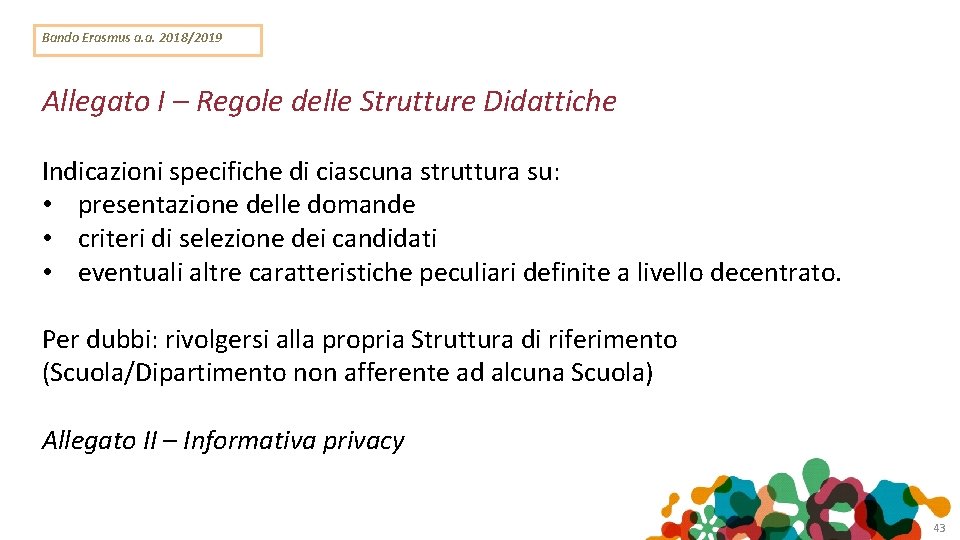 Bando Erasmus a.a. 2018/2019

Allegato I – Regole delle Strutture Didattiche

Indicazioni specifiche di ciascuna struttura su:
• presentazione delle domande
• criteri di selezione dei candidati
• eventuali altre caratteristiche peculiari definite a livello decentrato.

Per dubbi: rivolgersi alla propria Struttura di riferimento (Scuola/Dipartimento non afferente ad alcuna Scuola)

Allegato II – Informativa privacy

43